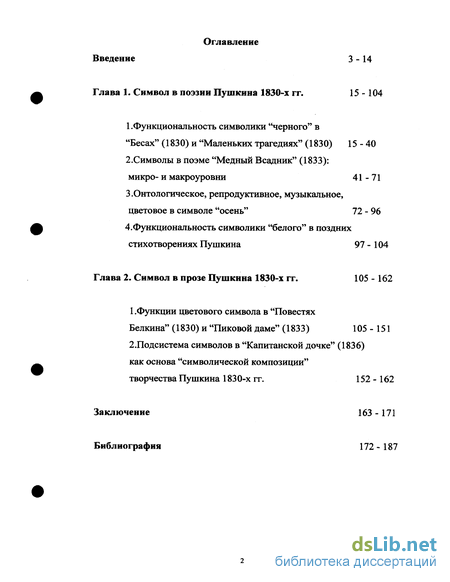 Оглавление

Введение 3 - 14

Глава 1. Символ в поэзии Пушкина 1830-х гг. 15 - 104

1.Функциональность символики “черного” в “Бесах” (1830) и “Маленьких трагедиях” (1830) 15 - 40
2.Символы в поэме “Медный Всадник” (1833): микро- и макроуровни 41 - 71
3.Онтологическое, репродуктивное, музыкальное, цветовое в символе “осень” 72 - 96
4.Функциональность символики “белого” в поздних стихотворениях Пушкина 97 - 104

Глава 2. Символ в прозе Пушкина 1830-х гг. 105 - 162

1.Функции цветового символа в “Повестях Белкина” (1830) и “Пиковой даме” (1833) 105 - 151
2.Подсистема символов в “Капитанской дочке” (1836) как основа “символической композиции” творчества Пушкина 1830-х гг. 152 - 162

Заключение 163 - 171

Библиография 172 - 187

2

dsLib.net
библиотека диссертаций